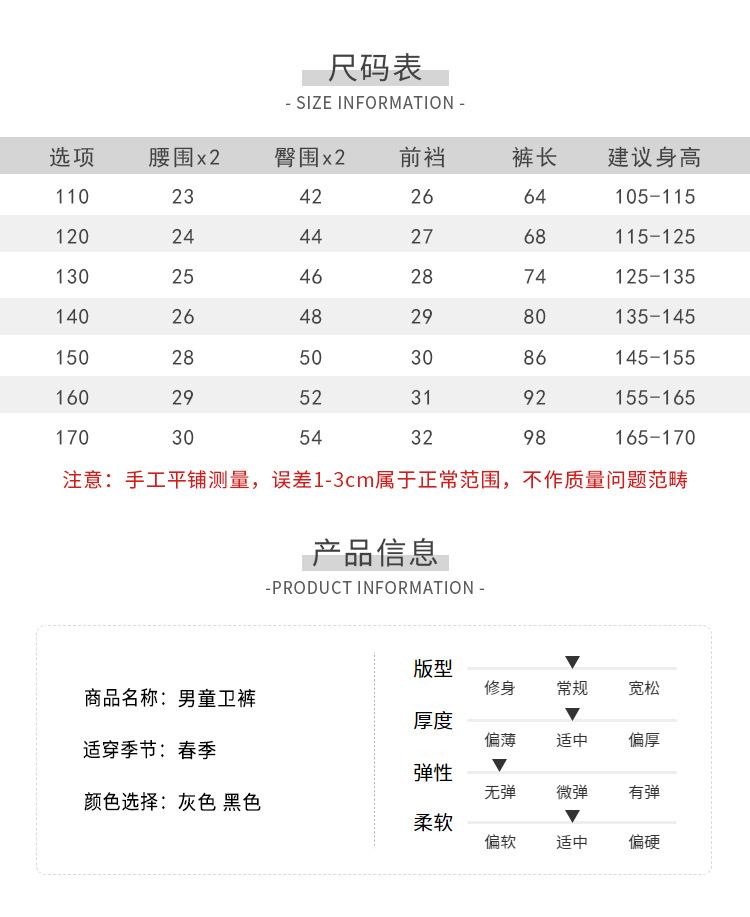 尺码表

- SIZE INFORMATION -

| 选项 | 腰围x2 | 臀围x2 | 前裆 | 裤长 | 建议身高 |
|---|---|---|---|---|---|
| 110 | 23 | 42 | 26 | 64 | 105-115 |
| 120 | 24 | 44 | 27 | 68 | 115-125 |
| 130 | 25 | 46 | 28 | 74 | 125-135 |
| 140 | 26 | 48 | 29 | 80 | 135-145 |
| 150 | 28 | 50 | 30 | 86 | 145-155 |
| 160 | 29 | 52 | 31 | 92 | 155-165 |
| 170 | 30 | 54 | 32 | 98 | 165-170 |

注意：手工平铺测量，误差1-3cm属于正常范围，不作质量问题范畴

产品信息

-PRODUCT INFORMATION -

商品名称：男童卫裤

适穿季节：春季

颜色选择：灰色 黑色

版型
修身 常规 宽松

厚度
偏薄 适中 偏厚

弹性
无弹 微弹 有弹

柔软
偏软 适中 偏硬